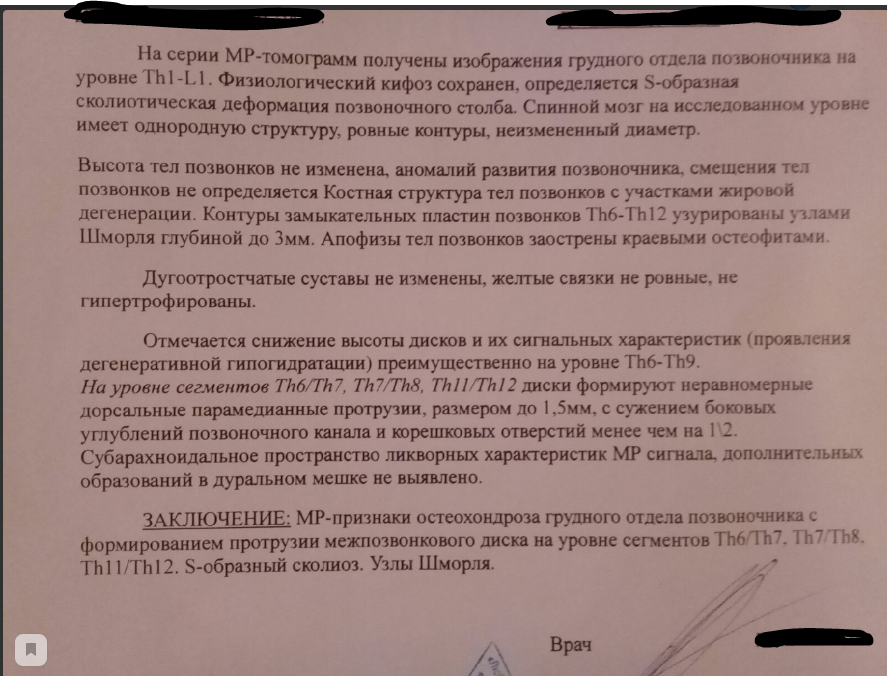 На серии МР-томограмм получены изображения грудного отдела позвоночника на уровне Th1-L1. Физиологический кифоз сохранен, определяется S-образная сколиотическая деформация позвоночного столба. Спинной мозг на исследованном уровне имеет однородную структуру, ровные контуры, неизмененный диаметр.

Высота тел позвонков не изменена, аномалий развития позвоночника, смещения тел позвонков не определяется Костная структура тел позвонков с участками жировой дегенерации. Контуры замыкательных пластин позвонков Th6-Th12 узурированы узлами Шморля глубиной до 3мм. Апофизы тел позвонков заострены краевыми остеофитами.

Дугоотростчатые суставы не изменены, желтые связки не ровные, не гипертрофированы.

Отмечается снижение высоты дисков и их сигнальных характеристик (проявления дегенеративной гипогидратации) преимущественно на уровне Th6-Th9.
На уровне сегментов Th6/Th7, Th7/Th8, Th11/Th12 диски формируют неравномерные дорсальные парамедианные протрузии, размером до 1,5мм, с сужением боковых углублений позвоночного канала и корешковых отверстий менее чем на 1\2. Субарахноидальное пространство ликворных характеристик МР сигнала, дополнительных образований в дуральном мешке не выявлено.

ЗАКЛЮЧЕНИЕ: МР-признаки остеохондроза грудного отдела позвоночника с формированием протрузии межпозвонкового диска на уровне сегментов Th6/Th7, Th7/Th8, Th11/Th12. S-образный сколиоз. Узлы Шморля.

Врач